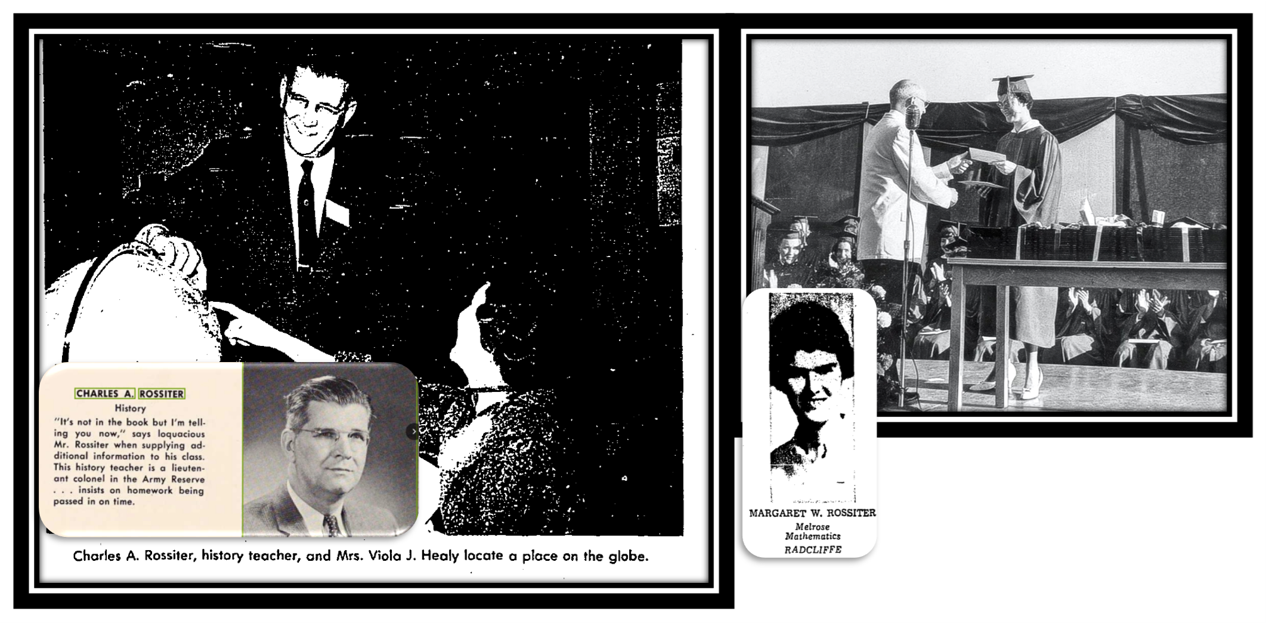 CHARLES A. ROSSITER
History
"It's not in the book but I'm telling you now," says loquacious Mr. Rossiter when supplying additional information to his class. This history teacher is a lieutenant colonel in the Army Reserve . . . insists on homework being passed in on time.

Charles A. Rossiter, history teacher, and Mrs. Viola J. Healy locate a place on the globe.

MARGARET W. ROSSITER
Melrose
Mathematics
RADCLIFFE